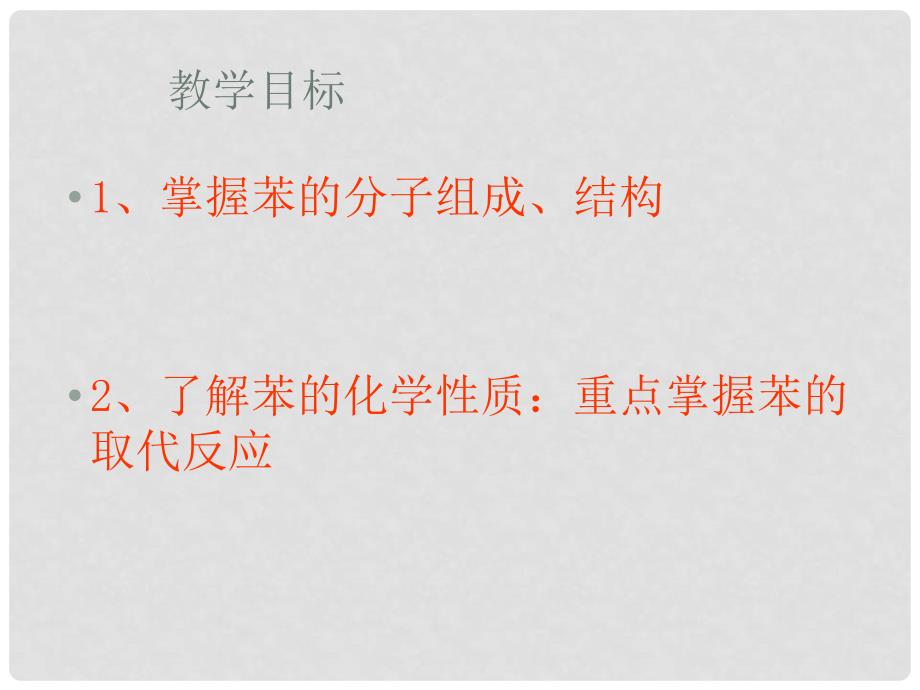 教学目标

• 1、掌握苯的分子组成、结构

• 2、了解苯的化学性质：重点掌握苯的取代反应